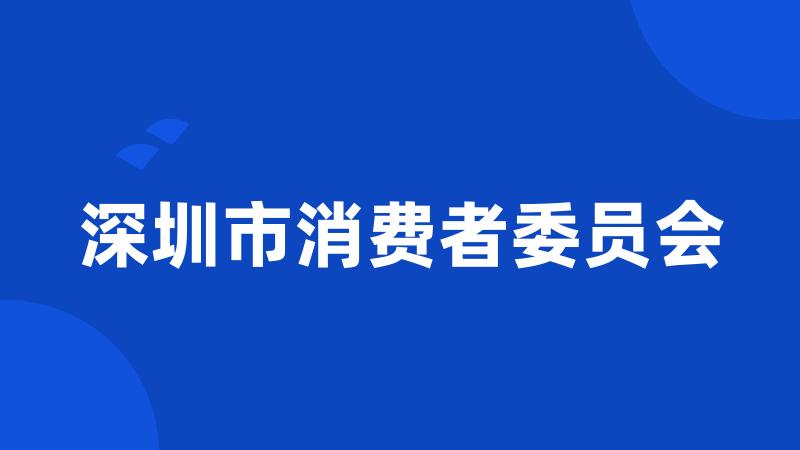 深圳市消费者委员会